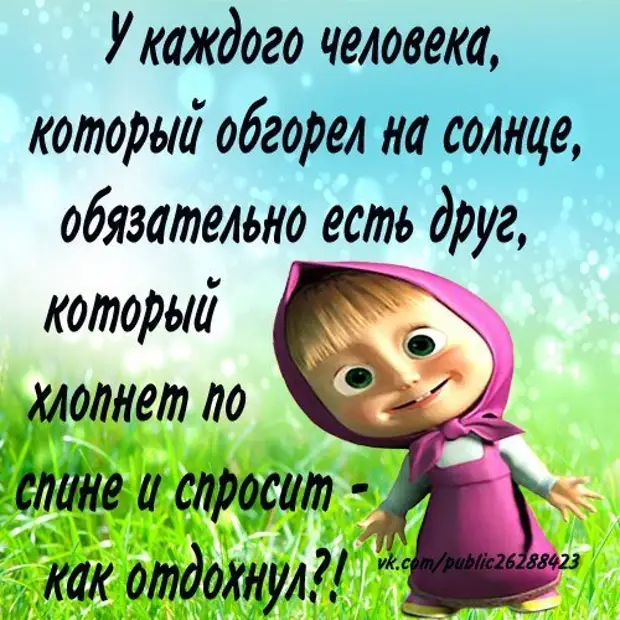 У каждого человека, который обгорел на солнце, обязательно есть друг, который хлопнет по спине и спросит - как отдохнул?!

vk.com/public26288423